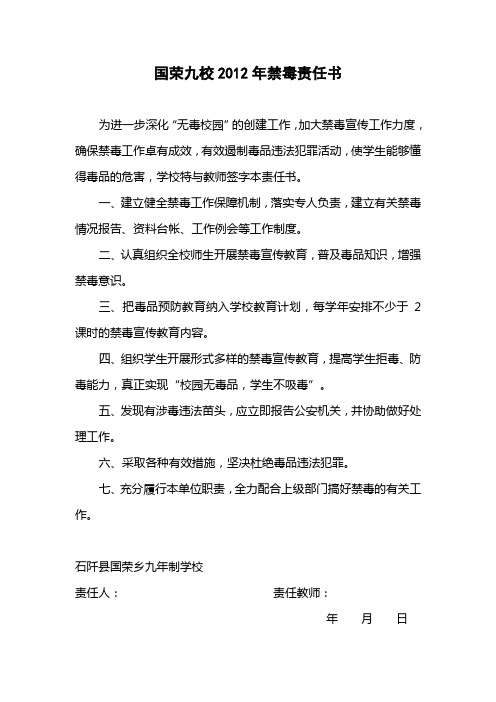 国荣九校 2012 年禁毒责任书

为进一步深化“无毒校园”的创建工作，加大禁毒宣传工作力度，确保禁毒工作卓有成效，有效遏制毒品违法犯罪活动，使学生能够懂得毒品的危害，学校特与教师签字本责任书。

一、建立健全禁毒工作保障机制，落实专人负责，建立有关禁毒情况报告、资料台帐、工作例会等工作制度。

二、认真组织全校师生开展禁毒宣传教育，普及毒品知识，增强禁毒意识。

三、把毒品预防教育纳入学校教育计划，每学年安排不少于 2 课时的禁毒宣传教育内容。

四、组织学生开展形式多样的禁毒宣传教育，提高学生拒毒、防毒能力，真正实现“校园无毒品，学生不吸毒”。

五、发现有涉毒违法苗头，应立即报告公安机关，并协助做好处理工作。

六、采取各种有效措施，坚决杜绝毒品违法犯罪。

七、充分履行本单位职责，全力配合上级部门搞好禁毒的有关工作。

石阡县国荣乡九年制学校

责任人：　　　　　　　　　　责任教师：

年　　月　　日